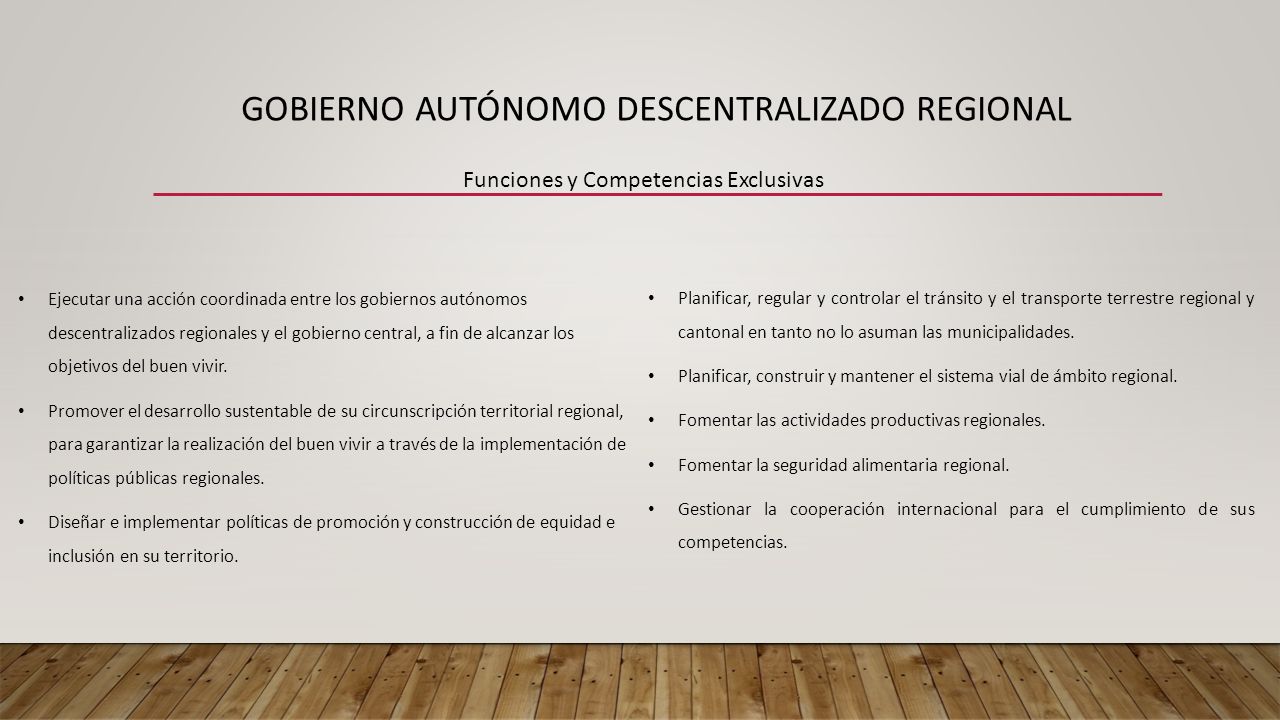 GOBIERNO AUTÓNOMO DESCENTRALIZADO REGIONAL

Funciones y Competencias Exclusivas

• Ejecutar una acción coordinada entre los gobiernos autónomos descentralizados regionales y el gobierno central, a fin de alcanzar los objetivos del buen vivir.

• Promover el desarrollo sustentable de su circunscripción territorial regional, para garantizar la realización del buen vivir a través de la implementación de políticas públicas regionales.

• Diseñar e implementar políticas de promoción y construcción de equidad e inclusión en su territorio.

• Planificar, regular y controlar el tránsito y el transporte terrestre regional y cantonal en tanto no lo asuman las municipalidades.

• Planificar, construir y mantener el sistema vial de ámbito regional.

• Fomentar las actividades productivas regionales.

• Fomentar la seguridad alimentaria regional.

• Gestionar la cooperación internacional para el cumplimiento de sus competencias.